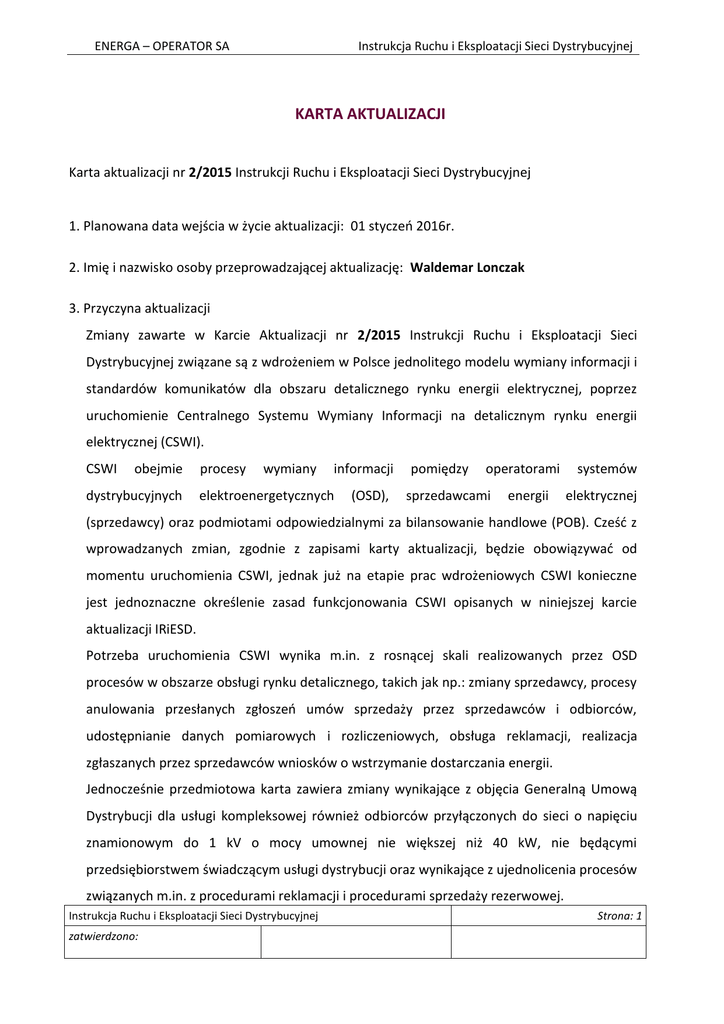 ENERGA – OPERATOR SA

Instrukcja Ruchu i Eksploatacji Sieci Dystrybucyjnej

KARTA AKTUALIZACJI

Karta aktualizacji nr 2/2015 Instrukcji Ruchu i Eksploatacji Sieci Dystrybucyjnej

1. Planowana data wejścia w życie aktualizacji: 01 styczeń 2016r.

2. Imię i nazwisko osoby przeprowadzającej aktualizację: Waldemar Lonczak

3. Przyczyna aktualizacji

Zmiany zawarte w Karcie Aktualizacji nr 2/2015 Instrukcji Ruchu i Eksploatacji Sieci Dystrybucyjnej związane są z wdrożeniem w Polsce jednolitego modelu wymiany informacji i standardów komunikatów dla obszaru detalicznego rynku energii elektrycznej, poprzez uruchomienie Centralnego Systemu Wymiany Informacji na detalicznym rynku energii elektrycznej (CSWI).

CSWI obejmie procesy wymiany informacji pomiędzy operatorami systemów dystrybucyjnych elektroenergetycznych (OSD), sprzedawcami energii elektrycznej (sprzedawcy) oraz podmiotami odpowiedzialnymi za bilansowanie handlowe (POB). Cześć z wprowadzanych zmian, zgodnie z zapisami karty aktualizacji, będzie obowiązywać od momentu uruchomienia CSWI, jednak już na etapie prac wdrożeniowych CSWI konieczne jest jednoznaczne określenie zasad funkcjonowania CSWI opisanych w niniejszej karcie aktualizacji IRiESD.

Potrzeba uruchomienia CSWI wynika m.in. z rosnącej skali realizowanych przez OSD procesów w obszarze obsługi rynku detalicznego, takich jak np.: zmiany sprzedawcy, procesy anulowania przesłanych zgłoszeń umów sprzedaży przez sprzedawców i odbiorców, udostępnianie danych pomiarowych i rozliczeniowych, obsługa reklamacji, realizacja zgłaszanych przez sprzedawców wniosków o wstrzymanie dostarczania energii.

Jednocześnie przedmiotowa karta zawiera zmiany wynikające z objęcia Generalną Umową Dystrybucji dla usługi kompleksowej również odbiorców przyłączonych do sieci o napięciu znamionowym do 1 kV o mocy umownej nie większej niż 40 kW, nie będącymi przedsiębiorstwem świadczącym usługi dystrybucji oraz wynikające z ujednolicenia procesów związanych m.in. z procedurami reklamacji i procedurami sprzedaży rezerwowej.

| Instrukcja Ruchu i Eksploatacji Sieci Dystrybucyjnej | | Strona: 1 |
|---|---|---|
| zatwierdzono: | | |